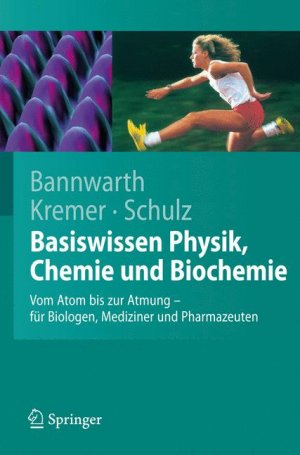 Bannwarth
Kremer · Schulz

Basiswissen Physik, Chemie und Biochemie

Vom Atom bis zur Atmung – für Biologen, Mediziner und Pharmazeuten

Springer